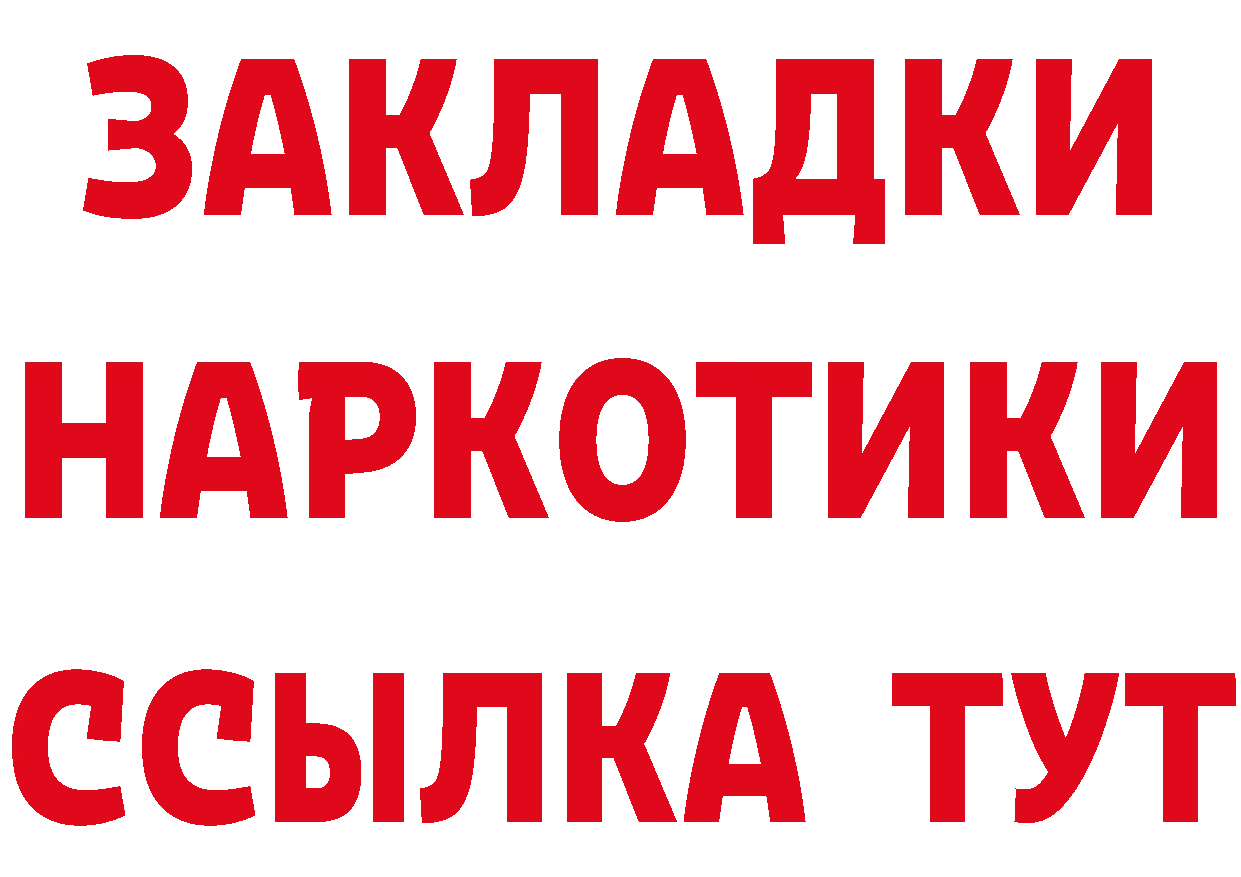 ЗАКЛАДКИ НАРКОТИКИ ССЫЛКА ТУТ